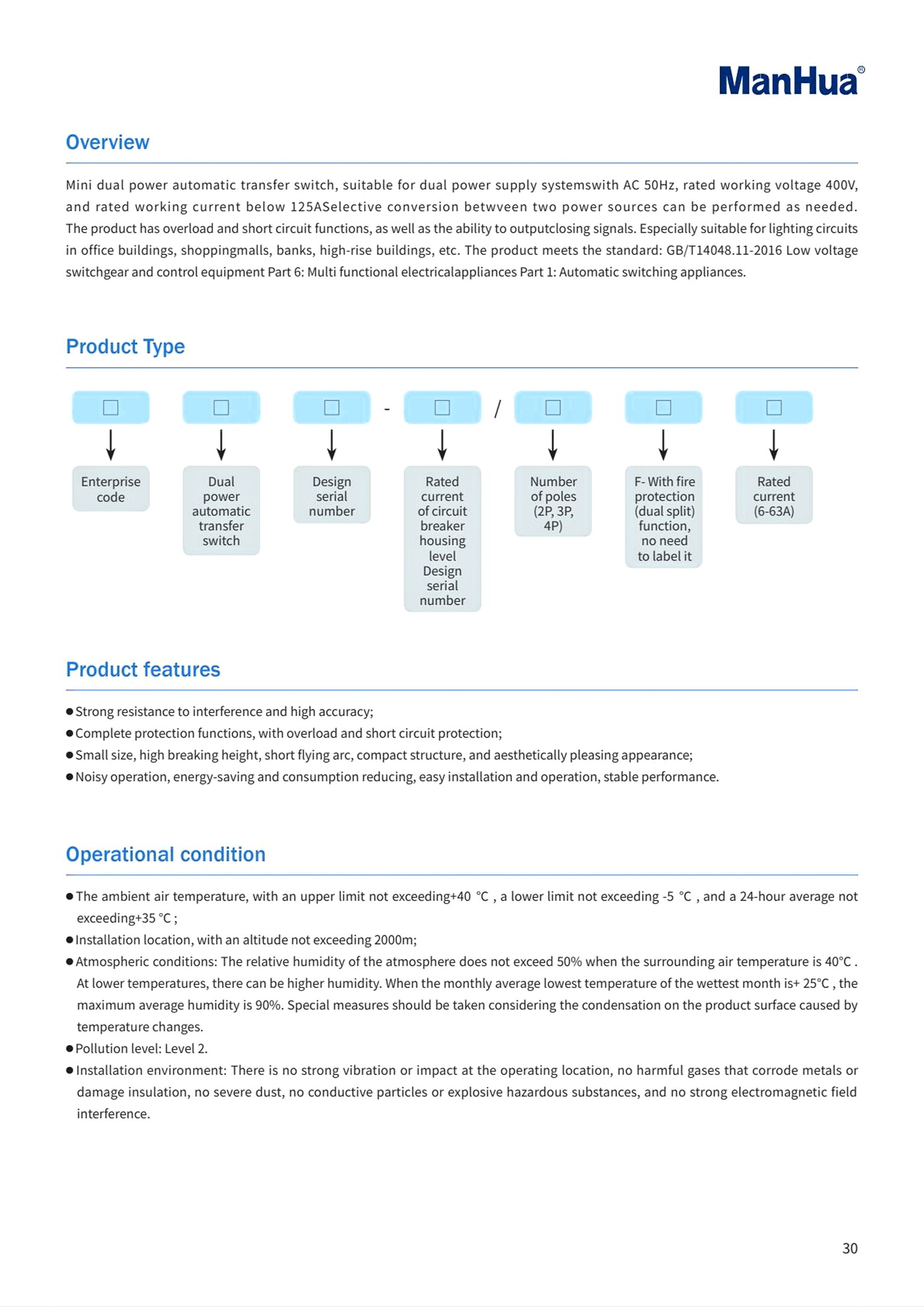 ManHua®

Overview

Mini dual power automatic transfer switch, suitable for dual power supply systemswith AC 50Hz, rated working voltage 400V, and rated working current below 125ASelective conversion betwveen two power sources can be performed as needed. The product has overload and short circuit functions, as well as the ability to outputclosing signals. Especially suitable for lighting circuits in office buildings, shoppingmalls, banks, high-rise buildings, etc. The product meets the standard: GB/T14048.11-2016 Low voltage switchgear and control equipment Part 6: Multi functional electricalappliances Part 1: Automatic switching appliances.

Product Type

□ □ □ - □ / □ □ □

Enterprise code

Dual power automatic transfer switch

Design serial number

Rated current of circuit breaker housing level Design serial number

Number of poles (2P, 3P, 4P)

F- With fire protection (dual split) function, no need to label it

Rated current (6-63A)

Product features

●Strong resistance to interference and high accuracy;
●Complete protection functions, with overload and short circuit protection;
●Small size, high breaking height, short flying arc, compact structure, and aesthetically pleasing appearance;
●Noisy operation, energy-saving and consumption reducing, easy installation and operation, stable performance.

Operational condition

●The ambient air temperature, with an upper limit not exceeding+40 °C , a lower limit not exceeding -5 °C , and a 24-hour average not exceeding+35 °C ;
●Installation location, with an altitude not exceeding 2000m;
●Atmospheric conditions: The relative humidity of the atmosphere does not exceed 50% when the surrounding air temperature is 40°C . At lower temperatures, there can be higher humidity. When the monthly average lowest temperature of the wettest month is+ 25°C , the maximum average humidity is 90%. Special measures should be taken considering the condensation on the product surface caused by temperature changes.
●Pollution level: Level 2.
●Installation environment: There is no strong vibration or impact at the operating location, no harmful gases that corrode metals or damage insulation, no severe dust, no conductive particles or explosive hazardous substances, and no strong electromagnetic field interference.

30